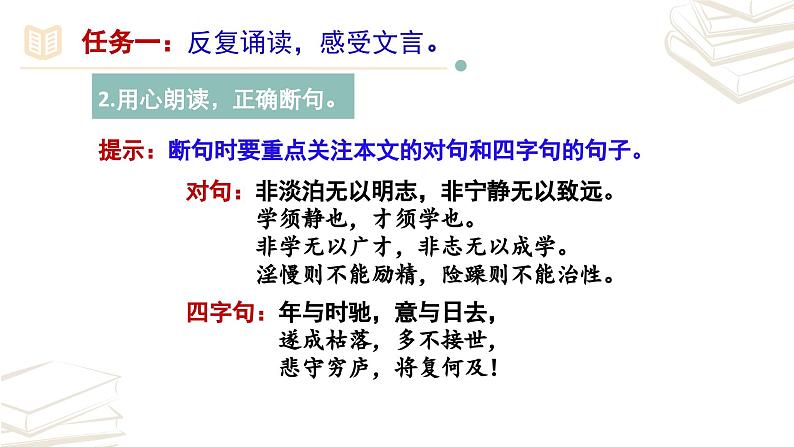 任务一：反复诵读，感受文言。

2.用心朗读，正确断句。

提示：断句时要重点关注本文的对句和四字句的句子。

对句：非淡泊无以明志，非宁静无以致远。
学须静也，才须学也。
非学无以广才，非志无以成学。
淫慢则不能励精，险躁则不能治性。

四字句：年与时驰，意与日去，
遂成枯落，多不接世，
悲守穷庐，将复何及！